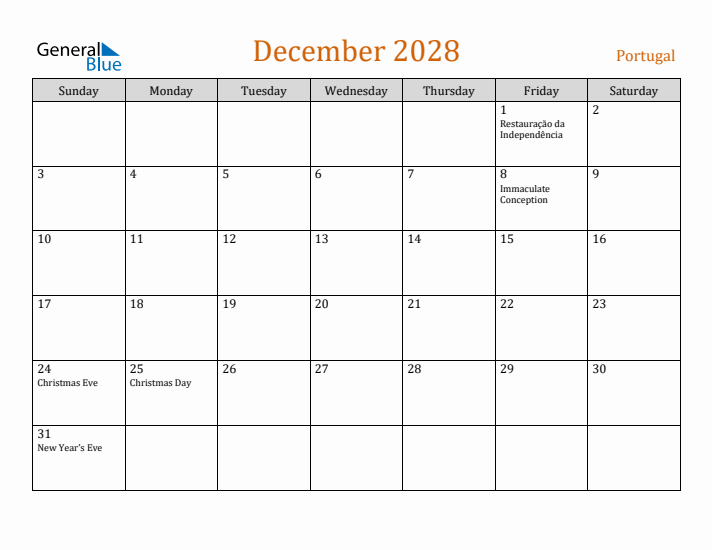 General Blue

December 2028

Portugal

| Sunday | Monday | Tuesday | Wednesday | Thursday | Friday | Saturday |
|---|---|---|---|---|---|---|
| | | | | | 1 Restauração da Independência | 2 |
| 3 | 4 | 5 | 6 | 7 | 8 Immaculate Conception | 9 |
| 10 | 11 | 12 | 13 | 14 | 15 | 16 |
| 17 | 18 | 19 | 20 | 21 | 22 | 23 |
| 24 Christmas Eve | 25 Christmas Day | 26 | 27 | 28 | 29 | 30 |
| 31 New Year's Eve | | | | | | |